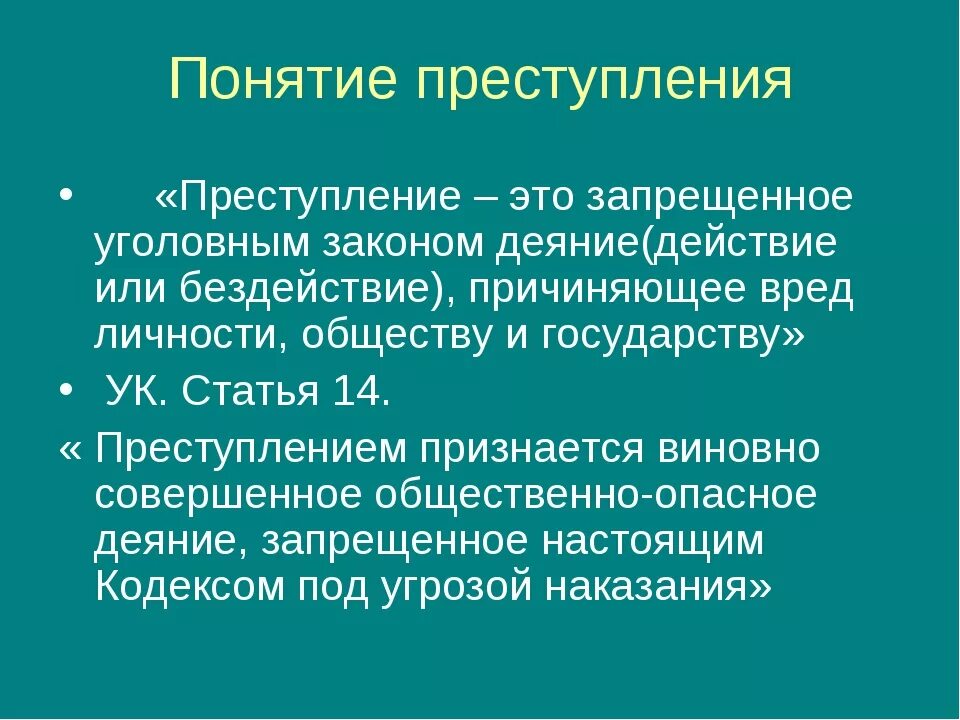 Понятие преступления

• «Преступление – это запрещенное уголовным законом деяние(действие или бездействие), причиняющее вред личности, обществу и государству»

• УК. Статья 14.

« Преступлением признается виновно совершенное общественно-опасное деяние, запрещенное настоящим Кодексом под угрозой наказания»